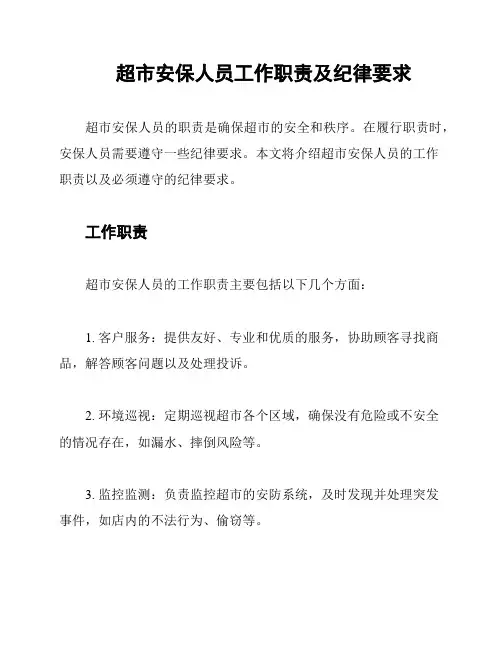 超市安保人员工作职责及纪律要求

超市安保人员的职责是确保超市的安全和秩序。在履行职责时，安保人员需要遵守一些纪律要求。本文将介绍超市安保人员的工作职责以及必须遵守的纪律要求。

工作职责

超市安保人员的工作职责主要包括以下几个方面：

1. 客户服务：提供友好、专业和优质的服务，协助顾客寻找商品，解答顾客问题以及处理投诉。

2. 环境巡视：定期巡视超市各个区域，确保没有危险或不安全的情况存在，如漏水、摔倒风险等。

3. 监控监测：负责监控超市的安防系统，及时发现并处理突发事件，如店内的不法行为、偷窃等。